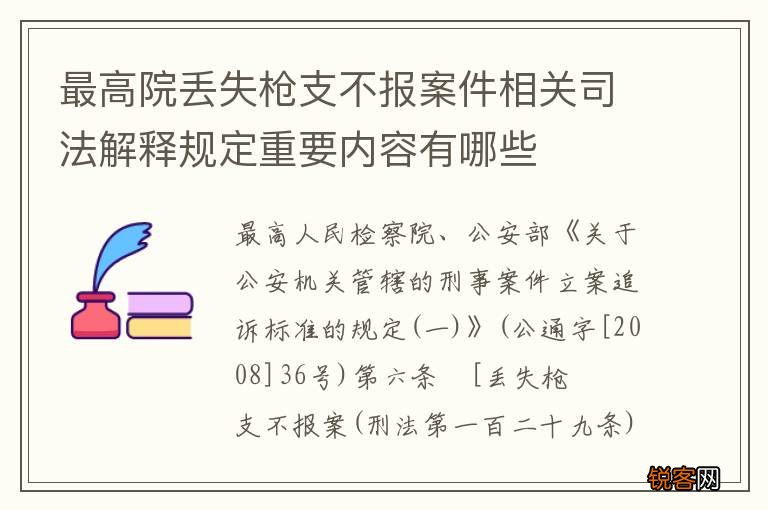 最高院丢失枪支不报案件相关司法解释规定重要内容有哪些

最高人民检察院、公安部《关于公安机关管辖的刑事案件立案追诉标准的规定(一)》(公通字[2008]36号)第六条 [丢失枪支不报案(刑法第一百二十九条)

锐客网